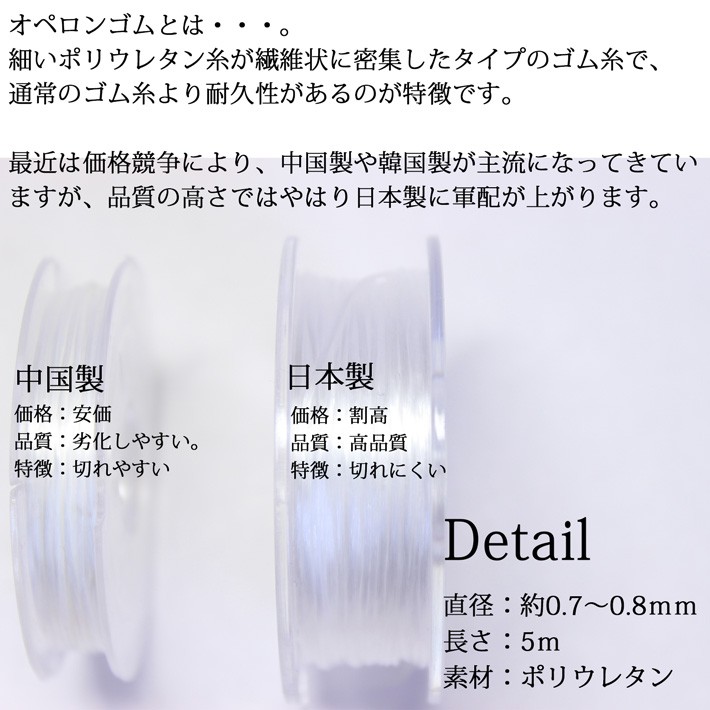 オペロンゴムとは・・・。
細いポリウレタン糸が繊維状に密集したタイプのゴム糸で、通常のゴム糸より耐久性があるのが特徴です。

最近は価格競争により、中国製や韓国製が主流になってきていますが、品質の高さではやはり日本製に軍配が上がります。

中国製
価格：安価
品質：劣化しやすい。
特徴：切れやすい

日本製
価格：割高
品質：高品質
特徴：切れにくい

Detail
直径：約0.7〜0.8mm
長さ：5m
素材：ポリウレタン